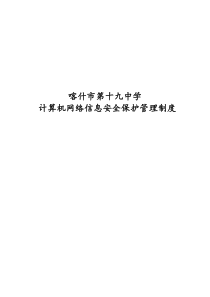 喀什市第十九中学
计算机网络信息安全保护管理制度